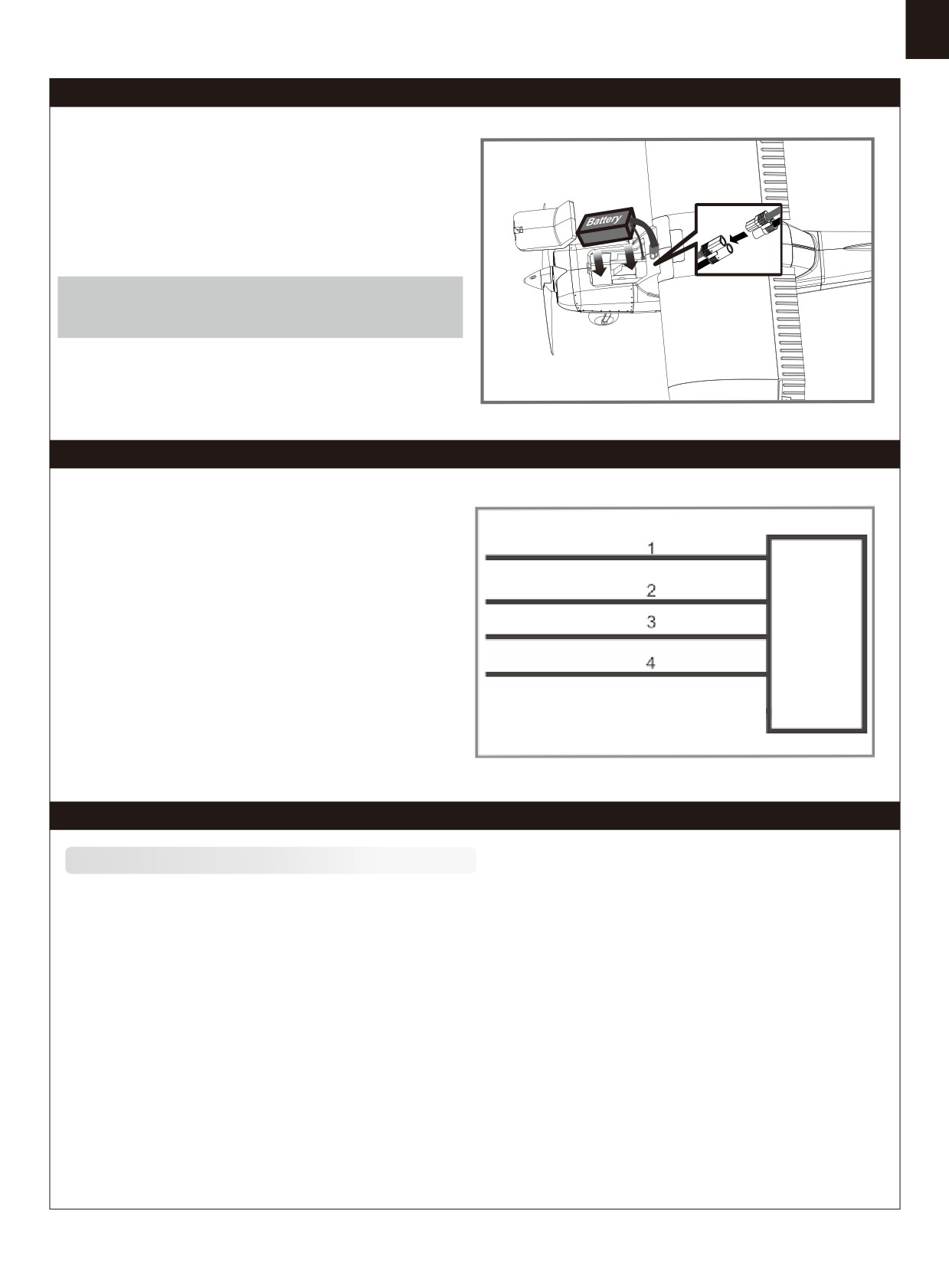 Battery

1

2

3

4